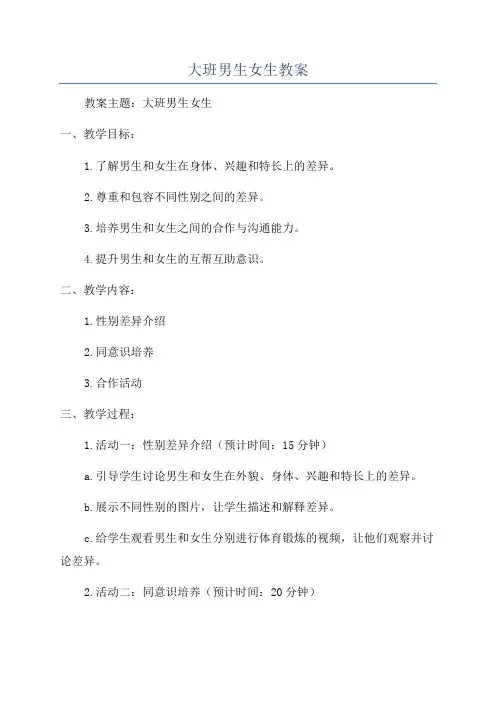 大班男生女生教案

教案主题：大班男生女生

一、教学目标：

1.了解男生和女生在身体、兴趣和特长上的差异。

2.尊重和包容不同性别之间的差异。

3.培养男生和女生之间的合作与沟通能力。

4.提升男生和女生的互帮互助意识。

二、教学内容：

1.性别差异介绍

2.同意识培养

3.合作活动

三、教学过程：

1.活动一：性别差异介绍（预计时间：15分钟）

a.引导学生讨论男生和女生在外貌、身体、兴趣和特长上的差异。

b.展示不同性别的图片，让学生描述和解释差异。

c.给学生观看男生和女生分别进行体育锻炼的视频，让他们观察并讨论差异。

2.活动二：同意识培养（预计时间：20分钟）